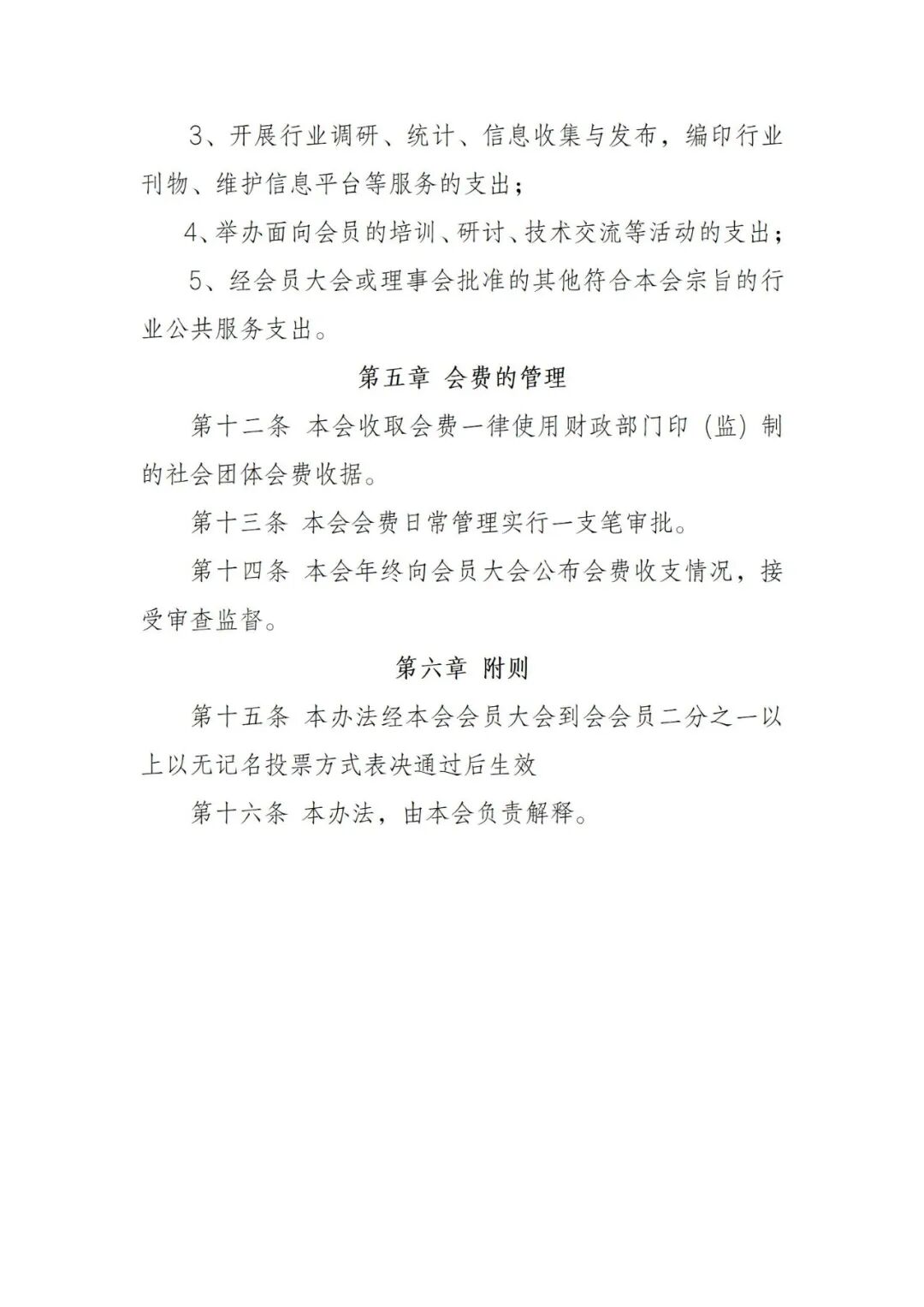 3、开展行业调研、统计、信息收集与发布，编印行业刊物、维护信息平台等服务的支出；

4、举办面向会员的培训、研讨、技术交流等活动的支出；

5、经会员大会或理事会批准的其他符合本会宗旨的行业公共服务支出。

第五章 会费的管理

第十二条 本会收取会费一律使用财政部门印（监）制的社会团体会费收据。

第十三条 本会会费日常管理实行一支笔审批。

第十四条 本会年终向会员大会公布会费收支情况，接受审查监督。

第六章 附则

第十五条 本办法经本会会员大会到会会员二分之一以上以无记名投票方式表决通过后生效

第十六条 本办法，由本会负责解释。